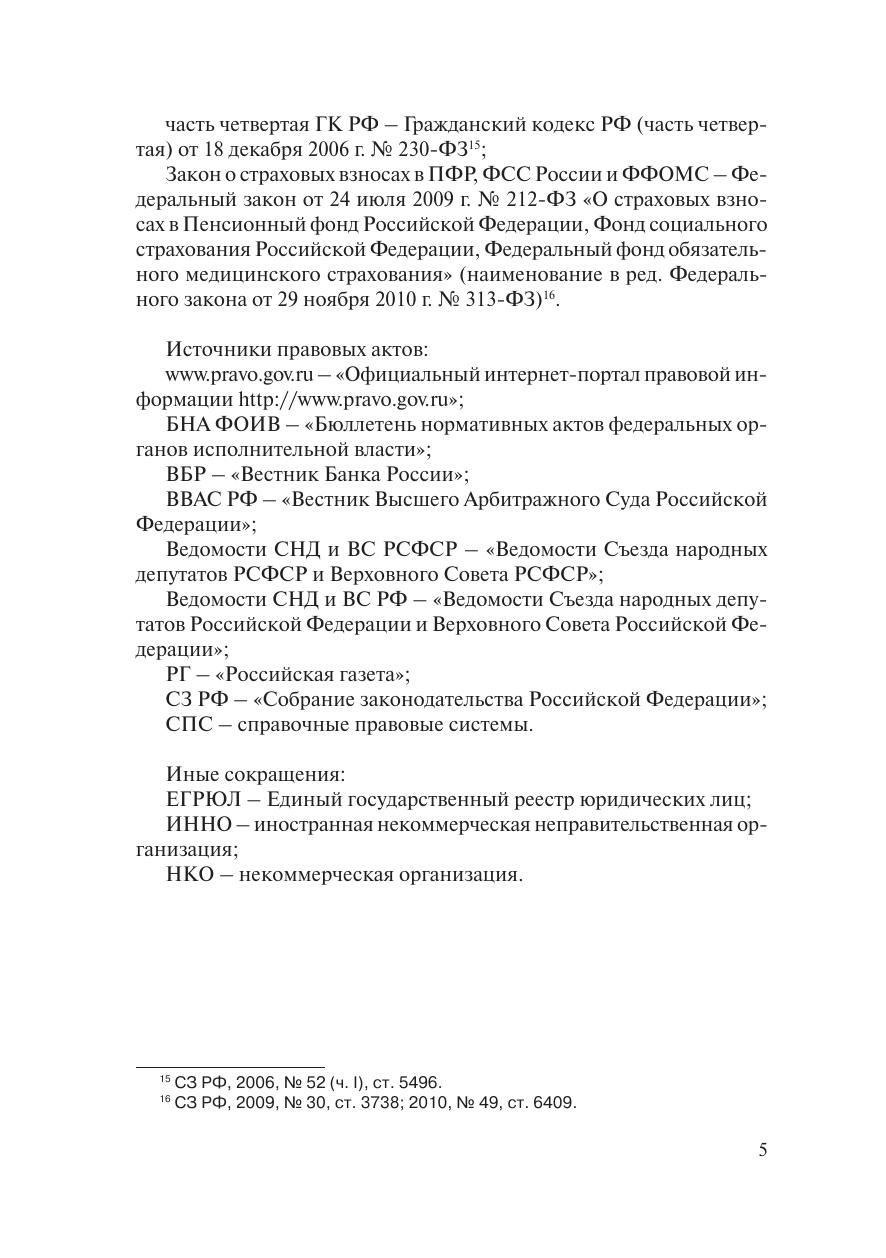 часть четвертая ГК РФ – Гражданский кодекс РФ (часть четвертая) от 18 декабря 2006 г. № 230-ФЗ$^{15}$;

Закон о страховых взносах в ПФР, ФСС России и ФФОМС – Федеральный закон от 24 июля 2009 г. № 212-ФЗ «О страховых взносах в Пенсионный фонд Российской Федерации, Фонд социального страхования Российской Федерации, Федеральный фонд обязательного медицинского страхования» (наименование в ред. Федерального закона от 29 ноября 2010 г. № 313-ФЗ)$^{16}$.

Источники правовых актов:

www.pravo.gov.ru – «Официальный интернет-портал правовой информации http://www.pravo.gov.ru»;

БНА ФОИВ – «Бюллетень нормативных актов федеральных органов исполнительной власти»;

ВБР – «Вестник Банка России»;

ВВАС РФ – «Вестник Высшего Арбитражного Суда Российской Федерации»;

Ведомости СНД и ВС РСФСР – «Ведомости Съезда народных депутатов РСФСР и Верховного Совета РСФСР»;

Ведомости СНД и ВС РФ – «Ведомости Съезда народных депутатов Российской Федерации и Верховного Совета Российской Федерации»;

РГ – «Российская газета»;

СЗ РФ – «Собрание законодательства Российской Федерации»;

СПС – справочные правовые системы.

Иные сокращения:

ЕГРЮЛ – Единый государственный реестр юридических лиц;

ИННО – иностранная некоммерческая неправительственная организация;

НКО – некоммерческая организация.

$^{15}$ СЗ РФ, 2006, № 52 (ч. I), ст. 5496.

$^{16}$ СЗ РФ, 2009, № 30, ст. 3738; 2010, № 49, ст. 6409.

5